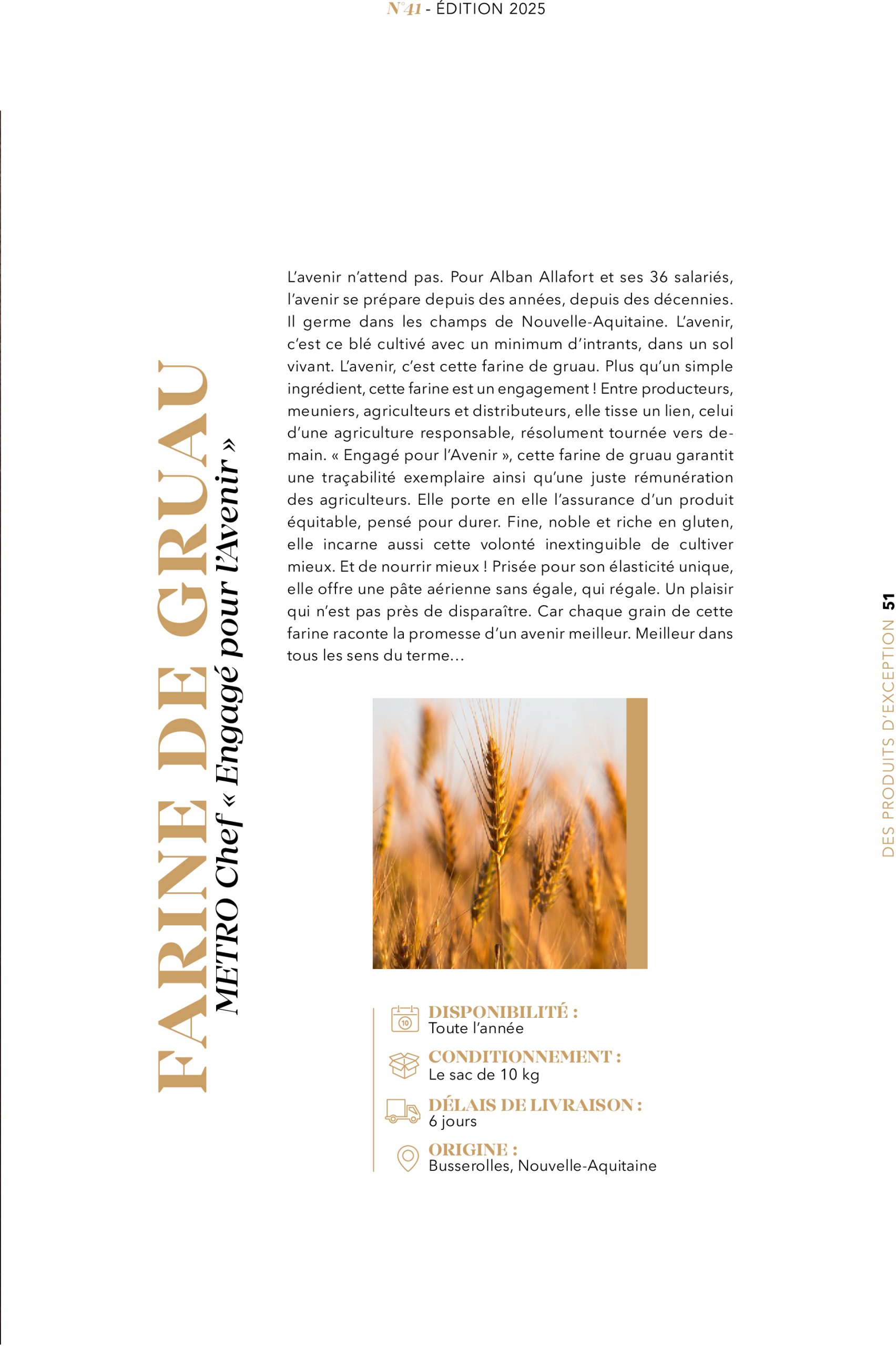 N°41 - ÉDITION 2025

FARINE DE GRUAU

METRO Chef « Engagé pour l'Avenir »

L'avenir n'attend pas. Pour Alban Allafort et ses 36 salariés, l'avenir se prépare depuis des années, depuis des décennies. Il germe dans les champs de Nouvelle-Aquitaine. L'avenir, c'est ce blé cultivé avec un minimum d'intrants, dans un sol vivant. L'avenir, c'est cette farine de gruau. Plus qu'un simple ingrédient, cette farine est un engagement ! Entre producteurs, meuniers, agriculteurs et distributeurs, elle tisse un lien, celui d'une agriculture responsable, résolument tournée vers demain. « Engagé pour l'Avenir », cette farine de gruau garantit une traçabilité exemplaire ainsi qu'une juste rémunération des agriculteurs. Elle porte en elle l'assurance d'un produit équitable, pensé pour durer. Fine, noble et riche en gluten, elle incarne aussi cette volonté inextinguible de cultiver mieux. Et de nourrir mieux ! Prisée pour son élasticité unique, elle offre une pâte aérienne sans égale, qui régale. Un plaisir qui n'est pas près de disparaître. Car chaque grain de cette farine raconte la promesse d'un avenir meilleur. Meilleur dans tous les sens du terme...

10

DISPONIBILITÉ :
Toute l'année

CONDITIONNEMENT :
Le sac de 10 kg

DÉLAIS DE LIVRAISON :
6 jours

ORIGINE :
Busserolles, Nouvelle-Aquitaine

DES PRODUITS D'EXCEPTION 51